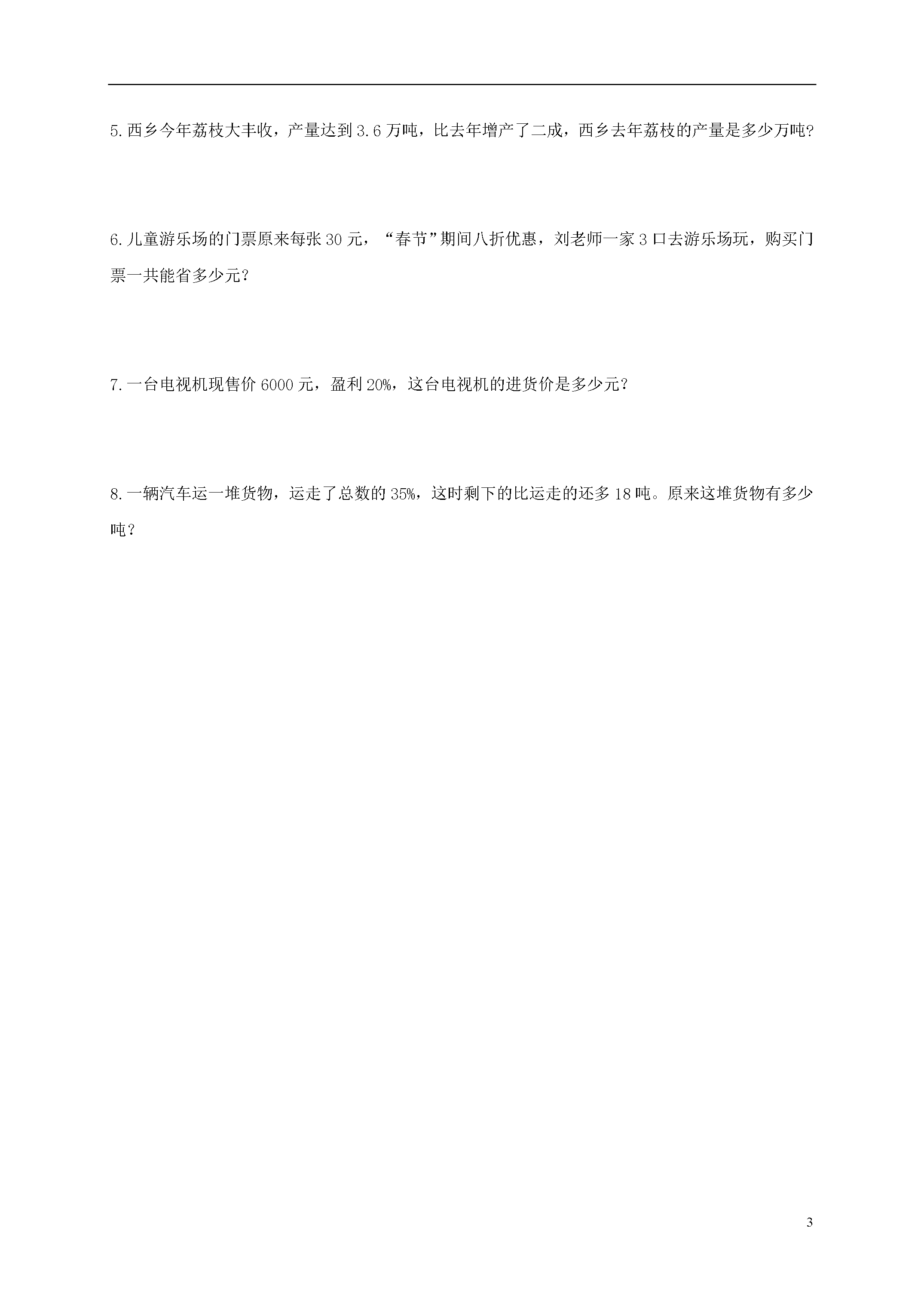 5.西乡今年荔枝大丰收，产量达到3.6万吨，比去年增产了二成，西乡去年荔枝的产量是多少万吨?

6.儿童游乐场的门票原来每张30元，“春节”期间八折优惠，刘老师一家3口去游乐场玩，购买门票一共能省多少元？

7.一台电视机现售价6000元，盈利20%，这台电视机的进货价是多少元？

8.一辆汽车运一堆货物，运走了总数的35%，这时剩下的比运走的还多18吨。原来这堆货物有多少吨？

3